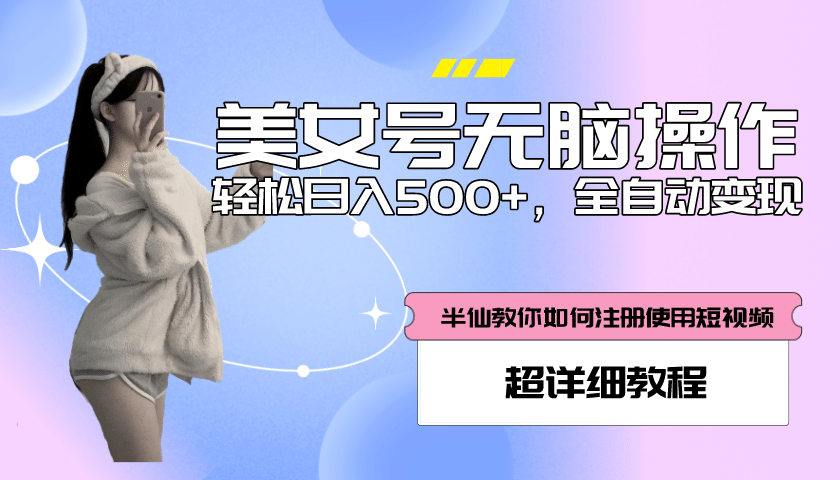 美女号无脑操作

轻松日入500+，全自动变现

半仙教你如何注册使用短视频

超详细教程